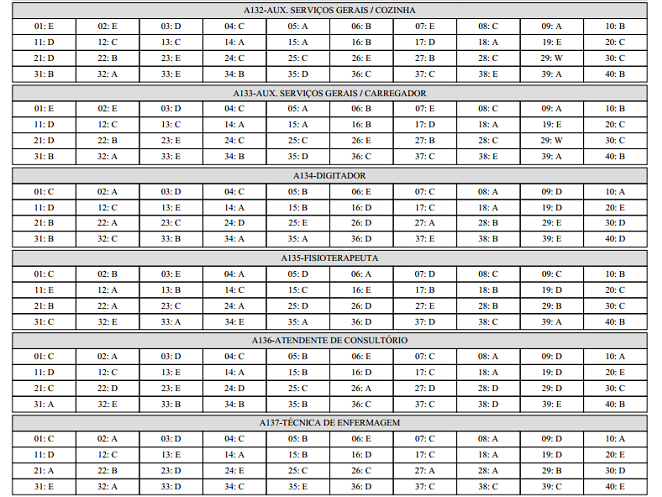 A132-AUX. SERVIÇOS GERAIS / COZINHA

| 01: E | 02: E | 03: D | 04: C | 05: A | 06: B | 07: E | 08: C | 09: A | 10: B |
|---|---|---|---|---|---|---|---|---|---|
| 11: D | 12: C | 13: C | 14: A | 15: A | 16: B | 17: D | 18: A | 19: E | 20: C |
| 21: D | 22: B | 23: E | 24: C | 25: C | 26: E | 27: B | 28: C | 29: W | 30: C |
| 31: B | 32: A | 33: E | 34: B | 35: D | 36: C | 37: C | 38: E | 39: A | 40: B |

A133-AUX. SERVIÇOS GERAIS / CARREGADOR

| 01: E | 02: E | 03: D | 04: C | 05: A | 06: B | 07: E | 08: C | 09: A | 10: B |
|---|---|---|---|---|---|---|---|---|---|
| 11: D | 12: C | 13: C | 14: A | 15: A | 16: B | 17: D | 18: A | 19: E | 20: C |
| 21: D | 22: B | 23: E | 24: C | 25: C | 26: E | 27: B | 28: C | 29: W | 30: C |
| 31: B | 32: A | 33: E | 34: B | 35: D | 36: C | 37: C | 38: E | 39: A | 40: B |

A134-DIGITADOR

| 01: C | 02: A | 03: D | 04: C | 05: B | 06: E | 07: C | 08: A | 09: D | 10: A |
|---|---|---|---|---|---|---|---|---|---|
| 11: D | 12: C | 13: E | 14: A | 15: B | 16: D | 17: C | 18: A | 19: D | 20: E |
| 21: B | 22: A | 23: C | 24: D | 25: E | 26: D | 27: A | 28: B | 29: E | 30: D |
| 31: B | 32: C | 33: B | 34: A | 35: A | 36: D | 37: E | 38: B | 39: E | 40: D |

A135-FISIOTERAPEUTA

| 01: C | 02: B | 03: E | 04: A | 05: D | 06: A | 07: D | 08: C | 09: C | 10: B |
|---|---|---|---|---|---|---|---|---|---|
| 11: E | 12: A | 13: B | 14: C | 15: C | 16: E | 17: B | 18: B | 19: D | 20: C |
| 21: B | 22: A | 23: C | 24: A | 25: D | 26: D | 27: E | 28: B | 29: B | 30: C |
| 31: C | 32: E | 33: A | 34: E | 35: A | 36: D | 37: D | 38: C | 39: A | 40: B |

A136-ATENDENTE DE CONSULTÓRIO

| 01: C | 02: A | 03: D | 04: C | 05: B | 06: E | 07: C | 08: A | 09: D | 10: A |
|---|---|---|---|---|---|---|---|---|---|
| 11: D | 12: C | 13: E | 14: A | 15: B | 16: D | 17: C | 18: A | 19: D | 20: E |
| 21: C | 22: D | 23: E | 24: D | 25: C | 26: A | 27: D | 28: D | 29: D | 30: C |
| 31: A | 32: E | 33: B | 34: B | 35: B | 36: C | 37: C | 38: D | 39: E | 40: B |

A137-TÉCNICA DE ENFERMAGEM

| 01: C | 02: A | 03: D | 04: C | 05: B | 06: E | 07: C | 08: A | 09: D | 10: A |
|---|---|---|---|---|---|---|---|---|---|
| 11: D | 12: C | 13: E | 14: A | 15: B | 16: D | 17: C | 18: A | 19: D | 20: E |
| 21: A | 22: B | 23: D | 24: E | 25: C | 26: C | 27: A | 28: A | 29: B | 30: D |
| 31: E | 32: A | 33: D | 34: C | 35: E | 36: D | 37: C | 38: C | 39: C | 40: E |